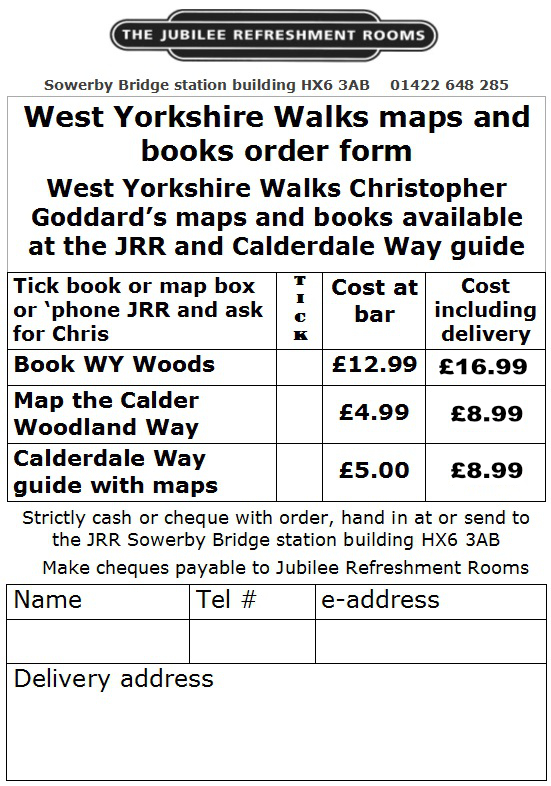 THE JUBILEE REFRESHMENT ROOMS

Sowerby Bridge station building HX6 3AB 01422 648 285

West Yorkshire Walks maps and books order form

West Yorkshire Walks Christopher Goddard's maps and books available at the JRR and Calderdale Way guide

| Tick book or map box or 'phone JRR and ask for Chris | TICK | Cost at bar | Cost including delivery |
|---|---|---|---|
| Book WY Woods | | £12.99 | £16.99 |
| Map the Calder Woodland Way | | £4.99 | £8.99 |
| Calderdale Way guide with maps | | £5.00 | £8.99 |

Strictly cash or cheque with order, hand in at or send to the JRR Sowerby Bridge station building HX6 3AB

Make cheques payable to Jubilee Refreshment Rooms

| Name | Tel # | e-address |
|---|---|---|
| | | |

Delivery address